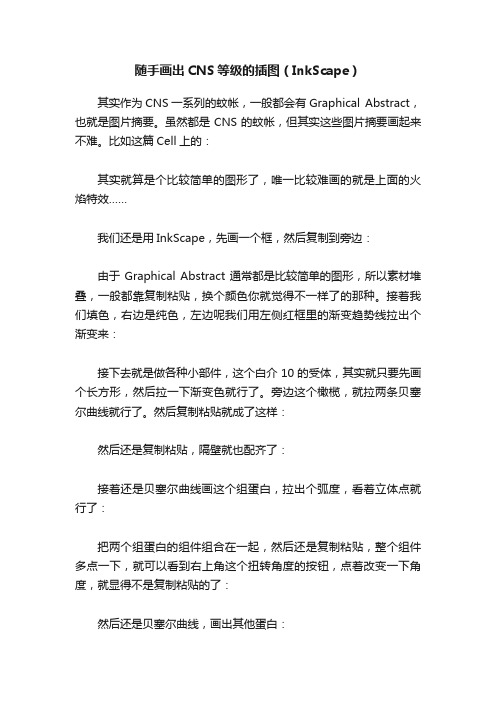 随手画出 CNS 等级的插图（InkScape）

其实作为 CNS 一系列的蚊帐，一般都会有 Graphical Abstract，也就是图片摘要。虽然都是 CNS 的蚊帐，但其实这些图片摘要画起来不难。比如这篇 Cell 上的：

其实就算是个比较简单的图形了，唯一比较难画的就是上面的火焰特效……

我们还是用 InkScape，先画一个框，然后复制到旁边：

由于 Graphical Abstract 通常都是比较简单的图形，所以素材堆叠，一般都靠复制粘贴，换个颜色你就觉得不一样了的那种。接着我们填色，右边是纯色，左边呢我们用左侧红框里的渐变趋势线拉出个渐变来：

接下去就是做各种小部件，这个白介 10 的受体，其实就只要先画个长方形，然后拉一下渐变色就行了。旁边这个橄榄，就拉两条贝塞尔曲线就行了。然后复制粘贴就成了这样：

然后还是复制粘贴，隔壁就也配齐了：

接着还是贝塞尔曲线画这个组蛋白，拉出个弧度，看着立体点就行了：

把两个组蛋白的组件组合在一起，然后还是复制粘贴，整个组件多点一下，就可以看到右上角这个扭转角度的按钮，点着改变一下角度，就显得不是复制粘贴的了：

然后还是贝塞尔曲线，画出其他蛋白：